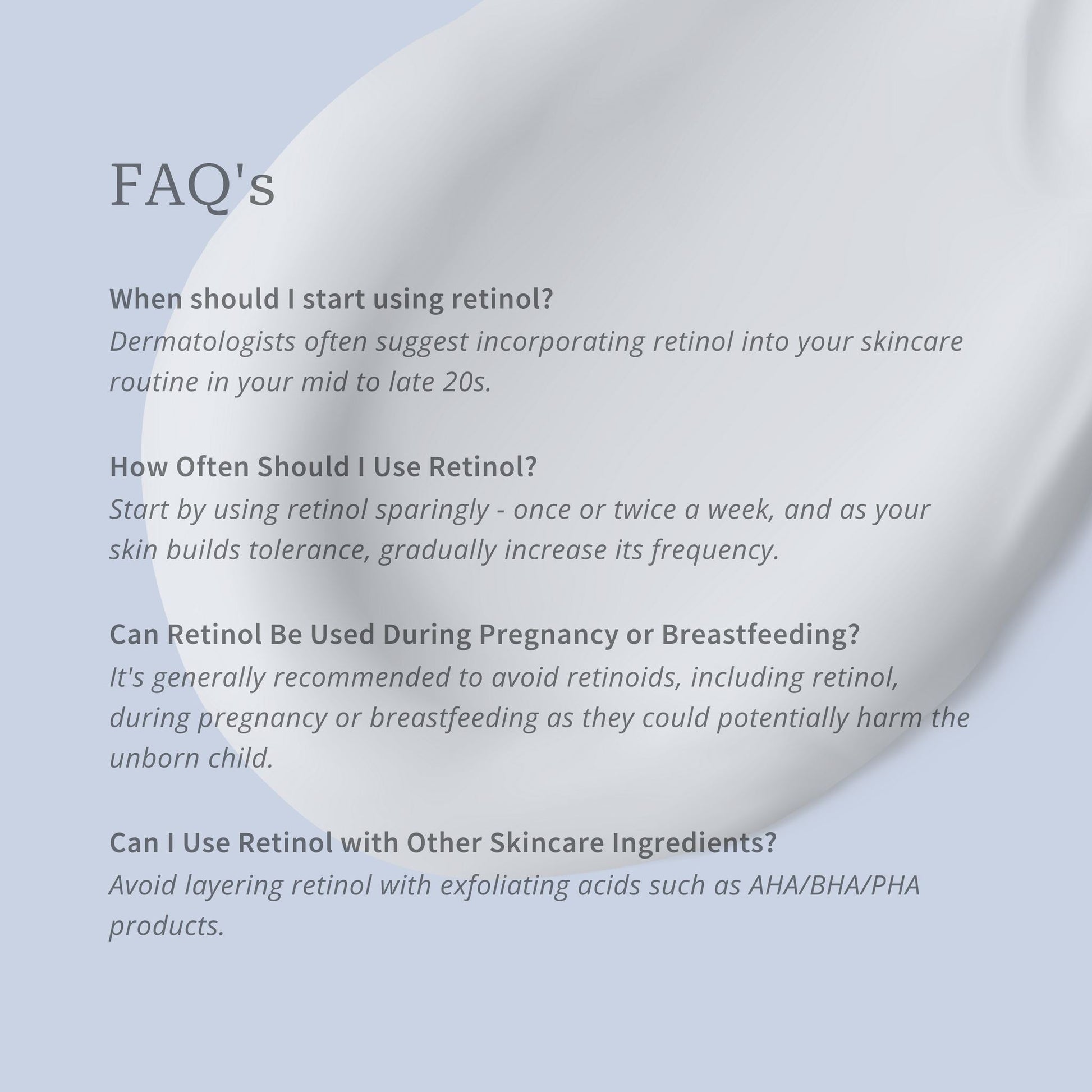 FAQ's

When should I start using retinol?
Dermatologists often suggest incorporating retinol into your skincare routine in your mid to late 20s.

How Often Should I Use Retinol?
Start by using retinol sparingly - once or twice a week, and as your skin builds tolerance, gradually increase its frequency.

Can Retinol Be Used During Pregnancy or Breastfeeding?
It's generally recommended to avoid retinoids, including retinol, during pregnancy or breastfeeding as they could potentially harm the unborn child.

Can I Use Retinol with Other Skincare Ingredients?
Avoid layering retinol with exfoliating acids such as AHA/BHA/PHA products.